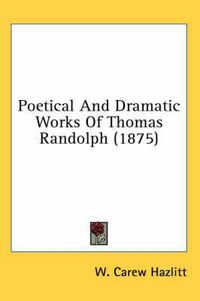 Poetical And Dramatic Works Of Thomas Randolph (1875)

W. Carew Hazlitt